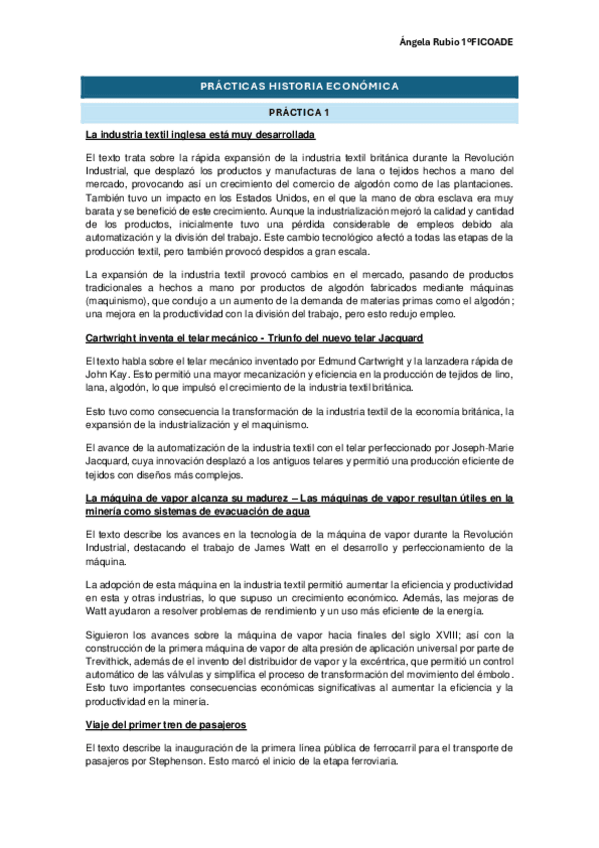 Ángela Rubio 1ºFICOADE

PRÁCTICAS HISTORIA ECONÓMICA

PRÁCTICA 1

La industria textil inglesa está muy desarrollada

El texto trata sobre la rápida expansión de la industria textil británica durante la Revolución Industrial, que desplazó los productos y manufacturas de lana o tejidos hechos a mano del mercado, provocando así un crecimiento del comercio de algodón como de las plantaciones. También tuvo un impacto en los Estados Unidos, en el que la mano de obra esclava era muy barata y se benefició de este crecimiento. Aunque la industrialización mejoró la calidad y cantidad de los productos, inicialmente tuvo una pérdida considerable de empleos debido ala automatización y la división del trabajo. Este cambio tecnológico afectó a todas las etapas de la producción textil, pero también provocó despidos a gran escala.

La expansión de la industria textil provocó cambios en el mercado, pasando de productos tradicionales a hechos a mano por productos de algodón fabricados mediante máquinas (maquinismo), que condujo a un aumento de la demanda de materias primas como el algodón; una mejora en la productividad con la división del trabajo, pero esto redujo empleo.

Cartwright inventa el telar mecánico - Triunfo del nuevo telar Jacquard

El texto habla sobre el telar mecánico inventado por Edmund Cartwright y la lanzadera rápida de John Kay. Esto permitió una mayor mecanización y eficiencia en la producción de tejidos de lino, lana, algodón, lo que impulsó el crecimiento de la industria textil británica.

Esto tuvo como consecuencia la transformación de la industria textil de la economía británica, la expansión de la industrialización y el maquinismo.

El avance de la automatización de la industria textil con el telar perfeccionado por Joseph-Marie Jacquard, cuya innovación desplazó a los antiguos telares y permitió una producción eficiente de tejidos con diseños más complejos.

La máquina de vapor alcanza su madurez – Las máquinas de vapor resultan útiles en la minería como sistemas de evacuación de agua

El texto describe los avances en la tecnología de la máquina de vapor durante la Revolución Industrial, destacando el trabajo de James Watt en el desarrollo y perfeccionamiento de la máquina.

La adopción de esta máquina en la industria textil permitió aumentar la eficiencia y productividad en esta y otras industrias, lo que supuso un crecimiento económico. Además, las mejoras de Watt ayudaron a resolver problemas de rendimiento y un uso más eficiente de la energía.

Siguieron los avances sobre la máquina de vapor hacia finales del siglo XVIII; así con la construcción de la primera máquina de vapor de alta presión de aplicación universal por parte de Trevithick, además de el invento del distribuidor de vapor y la excéntrica, que permitió un control automático de las válvulas y simplifica el proceso de transformación del movimiento del émbolo. Esto tuvo importantes consecuencias económicas significativas al aumentar la eficiencia y la productividad en la minería.

Viaje del primer tren de pasajeros

El texto describe la inauguración de la primera línea pública de ferrocarril para el transporte de pasajeros por Stephenson. Esto marcó el inicio de la etapa ferroviaria.